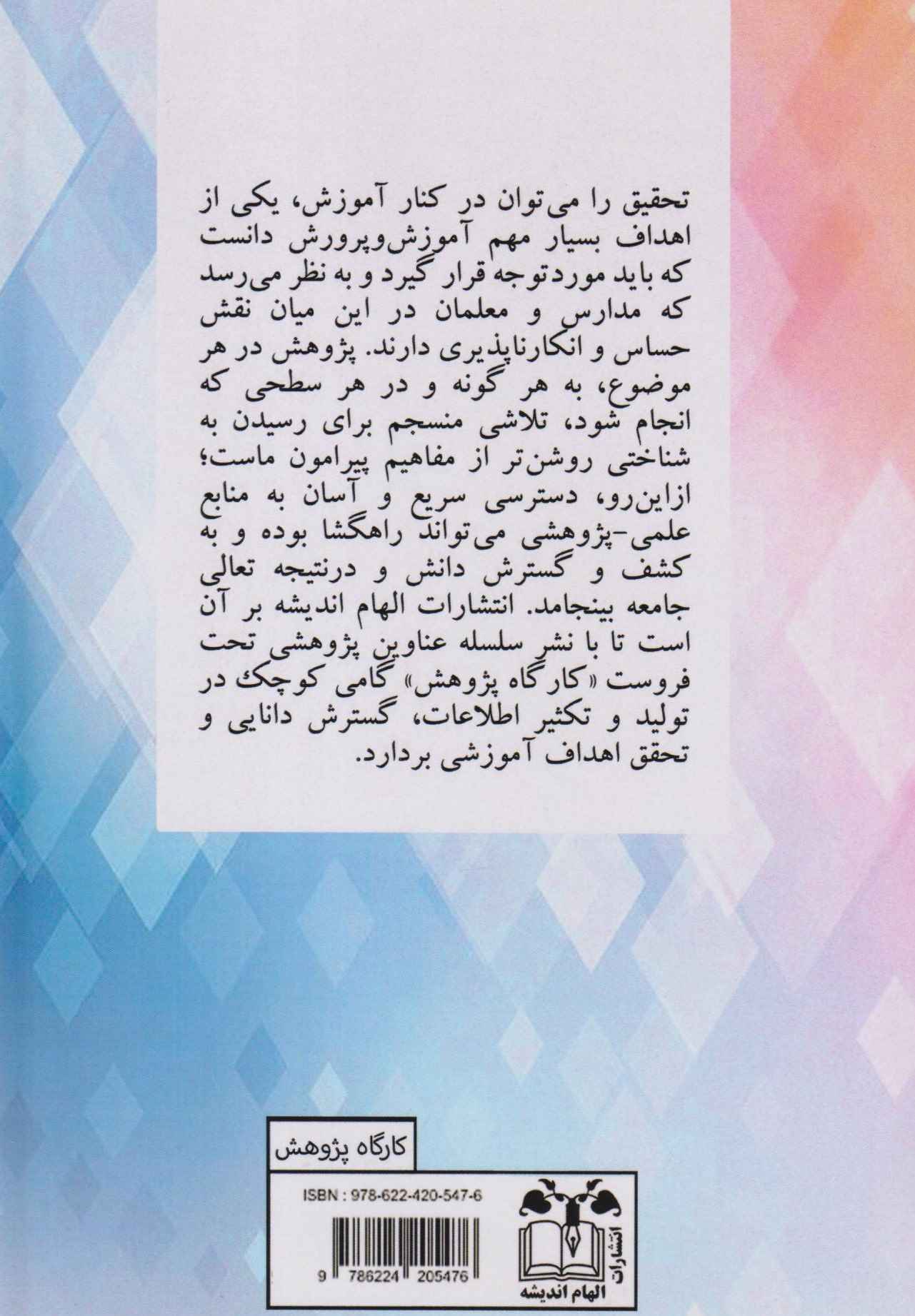 تحقیق را می‌توان در کنار آموزش، یکی از اهداف بسیار مهم آموزش‌وپرورش دانست که باید موردتوجه قرار گیرد و به نظر می‌رسد که مدارس و معلمان در این میان نقش حساس و انکارناپذیری دارند. پژوهش در هر موضوع، به هر گونه و در هر سطحی که انجام شود، تلاشی منسجم برای رسیدن به شناختی روشن‌تر از مفاهیم پیرامون ماست؛ ازاین‌رو، دسترسی سریع و آسان به منابع علمی-پژوهشی می‌تواند راهگشا بوده و به کشف و گسترش دانش و درنتیجه تعالی جامعه بینجامد. انتشارات الهام اندیشه بر آن است تا با نشر سلسله عناوین پژوهشی تحت فروست «کارگاه پژوهش» گامی کوچک در تولید و تکثیر اطلاعات، گسترش دانایی و تحقق اهداف آموزشی بردارد.

کارگاه پژوهش

ISBN : 978-622-420-547-6

9 786224 205476

انتشارات
الهام اندیشه